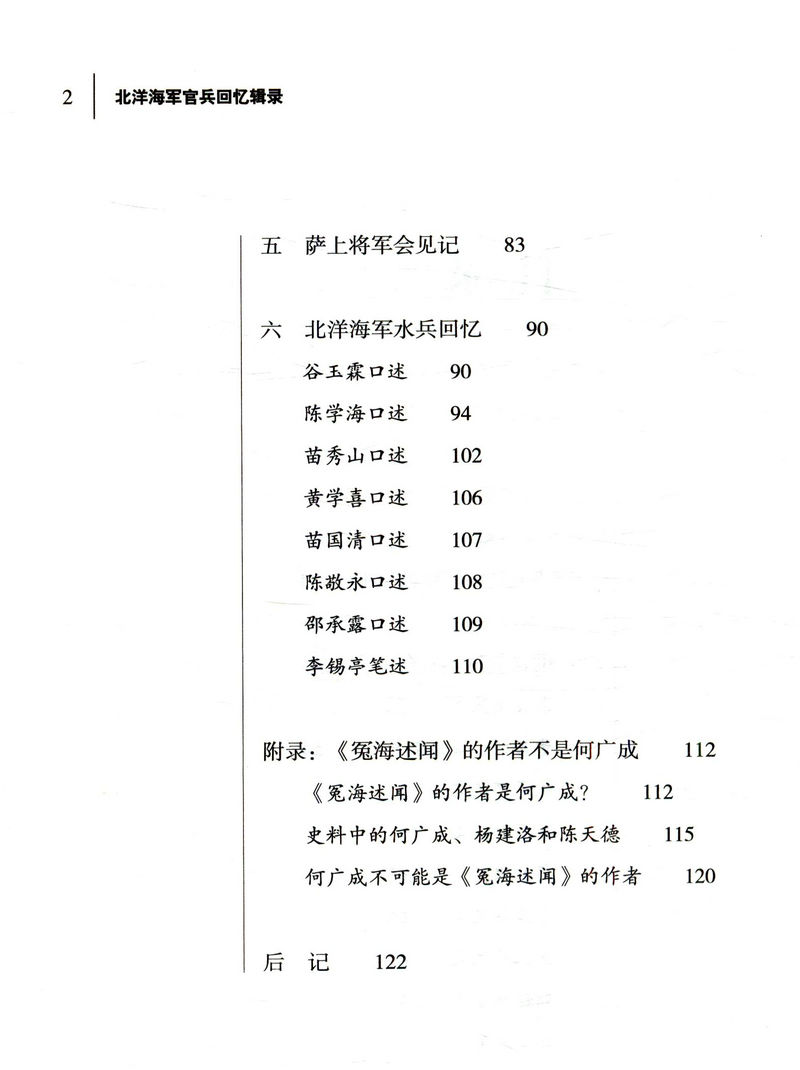 2　北洋海军官兵回忆辑录

五　萨上将军会见记　83

六　北洋海军水兵回忆　90

谷玉霖口述　90

陈学海口述　94

苗秀山口述　102

黄学喜口述　106

苗国清口述　107

陈敬永口述　108

邵承露口述　109

李锡亭笔述　110

附录：《冤海述闻》的作者不是何广成　112

《冤海述闻》的作者是何广成？　112

史料中的何广成、杨建洛和陈天德　115

何广成不可能是《冤海述闻》的作者　120

后　记　122